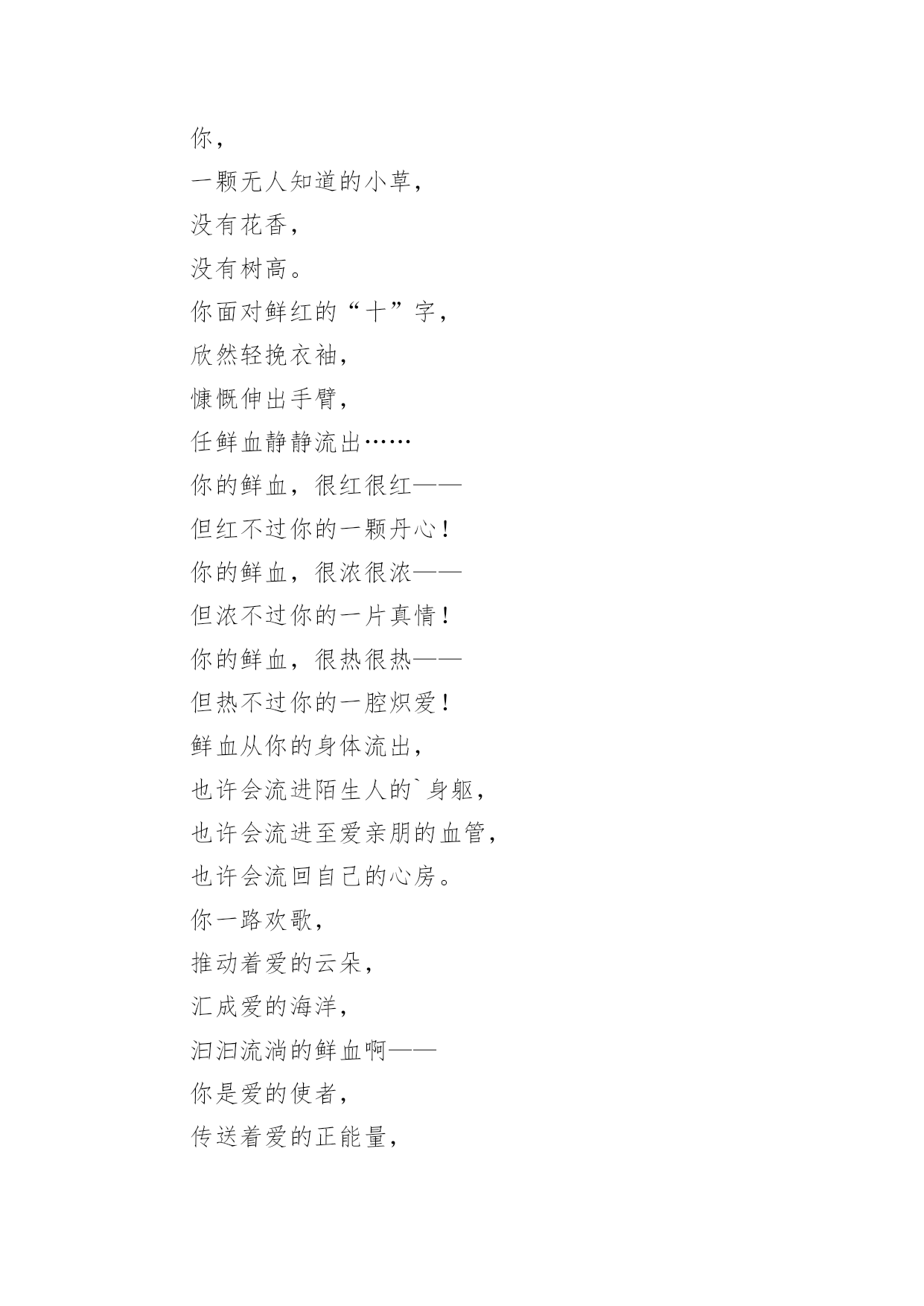 你，

一颗无人知道的小草，

没有花香，

没有树高。

你面对鲜红的“十”字，

欣然轻挽衣袖，

慷慨伸出手臂，

任鲜血静静流出……

你的鲜血，很红很红——

但红不过你的一颗丹心！

你的鲜血，很浓很浓——

但浓不过你的一片真情！

你的鲜血，很热很热——

但热不过你的一腔炽爱！

鲜血从你的身体流出，

也许会流进陌生人的`身躯，

也许会流进至爱亲朋的血管，

也许会流回自己的心房。

你一路欢歌，

推动着爱的云朵，

汇成爱的海洋，

汩汩流淌的鲜血啊——

你是爱的使者，

传送着爱的正能量，